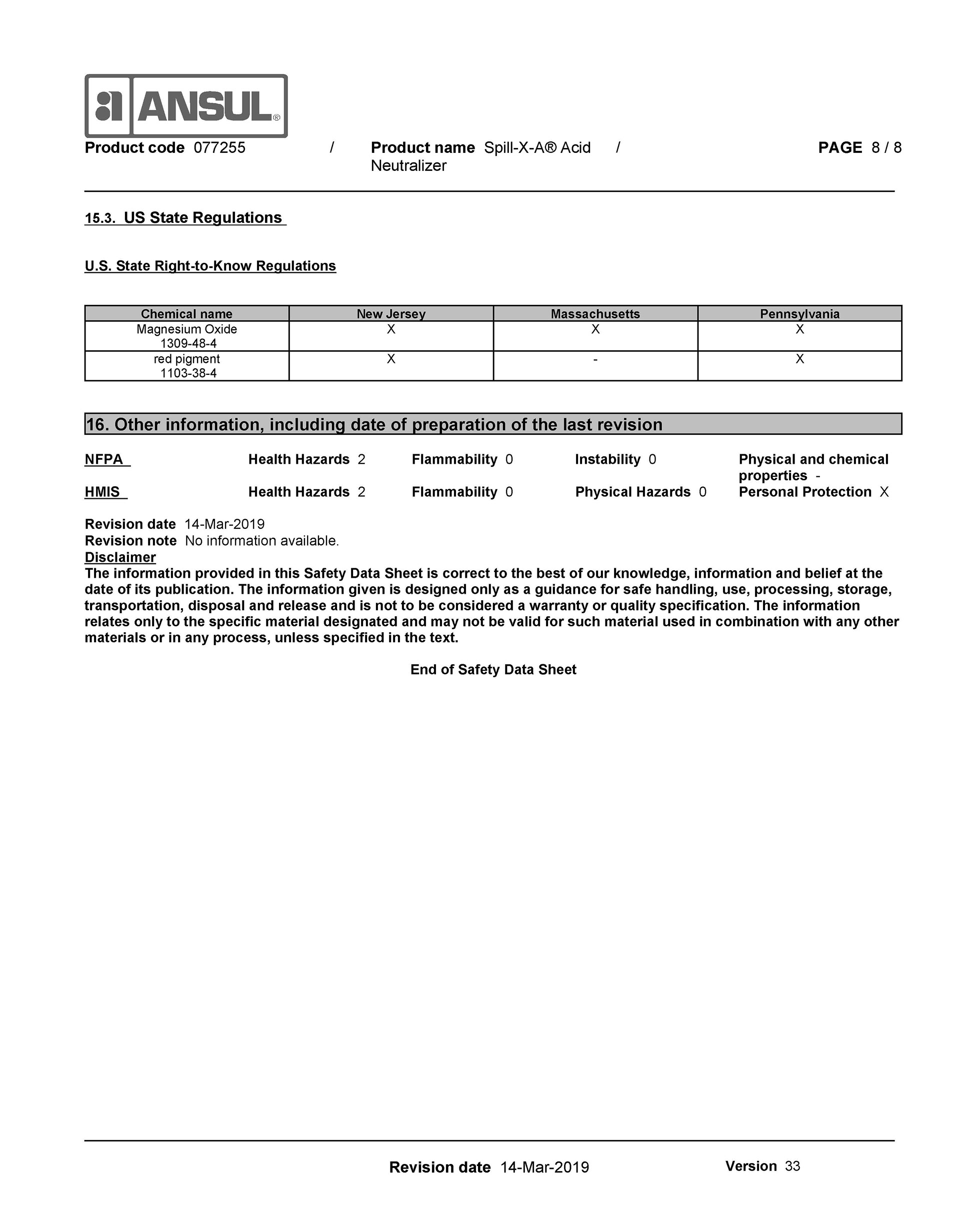 ANSUL®

Product code 077255 / Product name Spill-X-A® Acid Neutralizer / PAGE 8 / 8

15.3. US State Regulations

U.S. State Right-to-Know Regulations

| Chemical name | New Jersey | Massachusetts | Pennsylvania |
|---|---|---|---|
| Magnesium Oxide 1309-48-4 | X | X | X |
| red pigment 1103-38-4 | X | - | X |

16. Other information, including date of preparation of the last revision

NFPA Health Hazards 2 Flammability 0 Instability 0 Physical and chemical properties -
HMIS Health Hazards 2 Flammability 0 Physical Hazards 0 Personal Protection X

Revision date 14-Mar-2019
Revision note No information available.
Disclaimer
The information provided in this Safety Data Sheet is correct to the best of our knowledge, information and belief at the date of its publication. The information given is designed only as a guidance for safe handling, use, processing, storage, transportation, disposal and release and is not to be considered a warranty or quality specification. The information relates only to the specific material designated and may not be valid for such material used in combination with any other materials or in any process, unless specified in the text.

End of Safety Data Sheet

Revision date 14-Mar-2019 Version 33